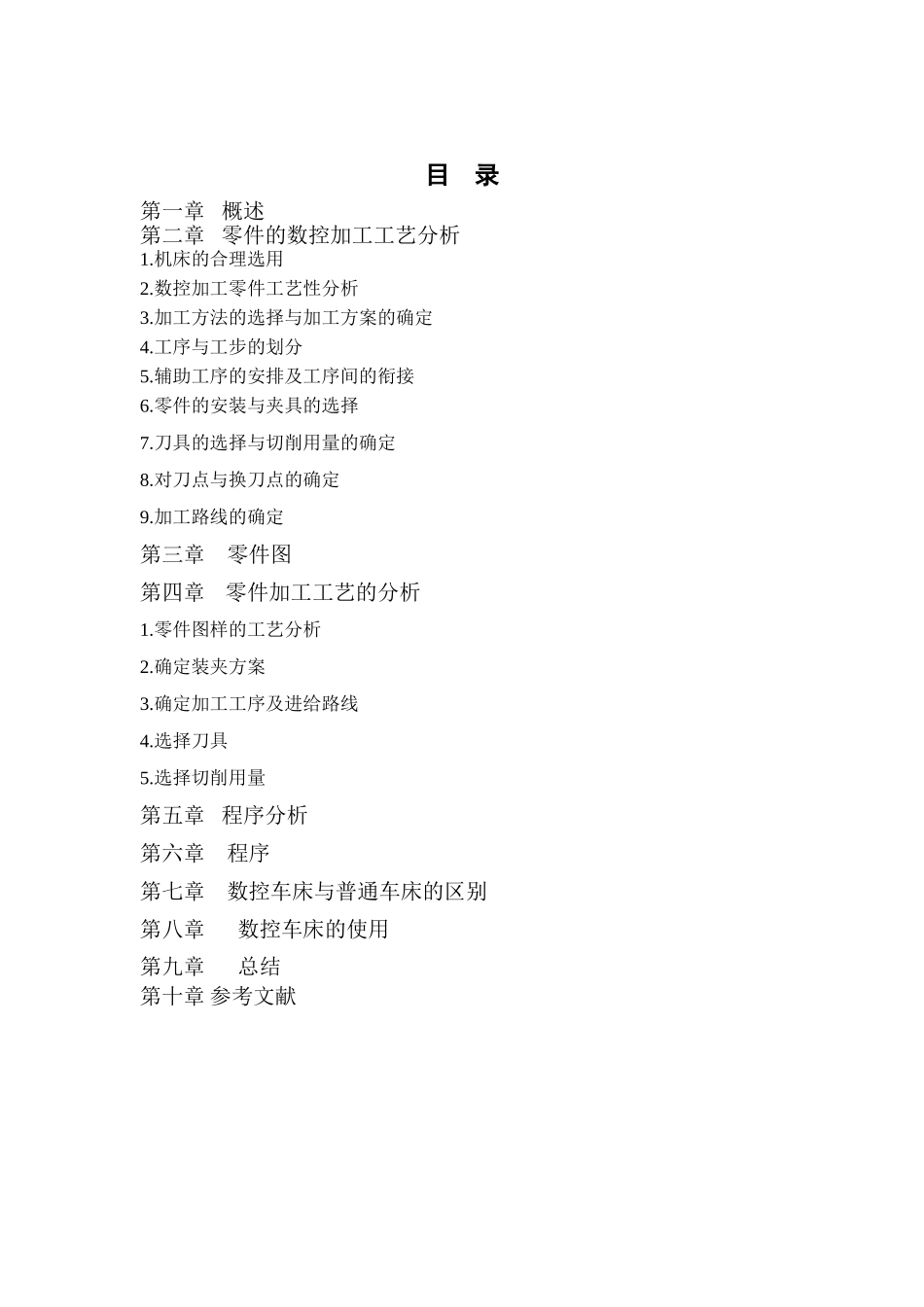 目 录

第一章 概述

第二章 零件的数控加工工艺分析

1.机床的合理选用

2.数控加工零件工艺性分析

3.加工方法的选择与加工方案的确定

4.工序与工步的划分

5.辅助工序的安排及工序间的衔接

6.零件的安装与夹具的选择

7.刀具的选择与切削用量的确定

8.对刀点与换刀点的确定

9.加工路线的确定

第三章 零件图

第四章 零件加工工艺的分析

1.零件图样的工艺分析

2.确定装夹方案

3.确定加工工序及进给路线

4.选择刀具

5.选择切削用量

第五章 程序分析

第六章 程序

第七章 数控车床与普通车床的区别

第八章 数控车床的使用

第九章 总结

第十章 参考文献